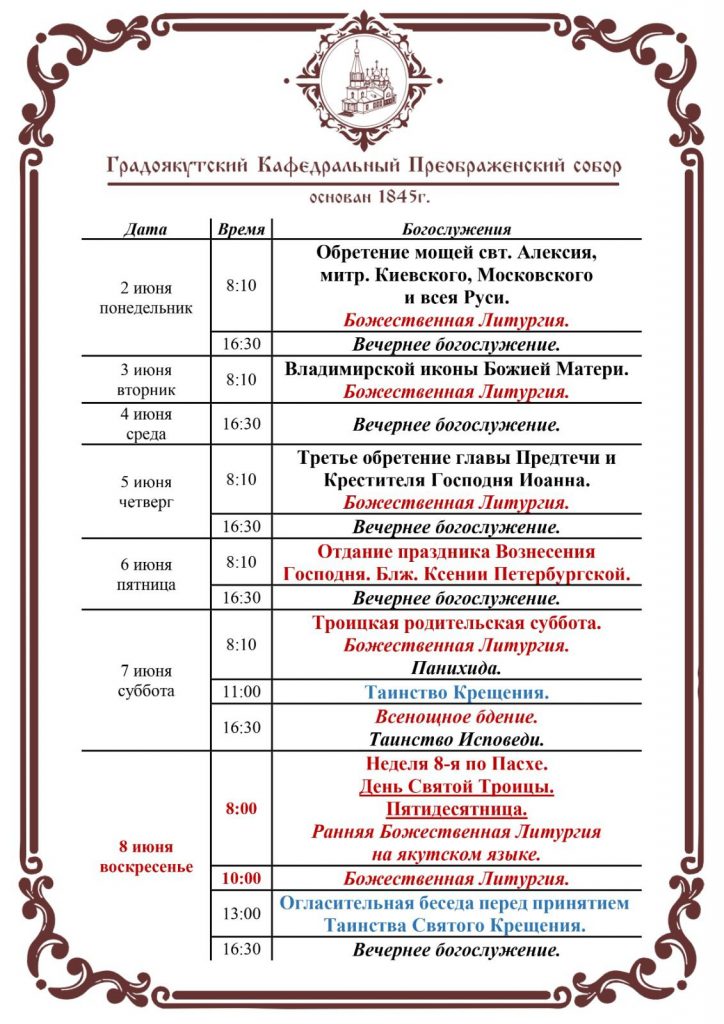 Градоякутский Кафедральный Преображенский собор
основан 1845г.

| Дата | Время | Богослужения |
|---|---|---|
| 2 июня понедельник | 8:10 | Обретение мощей свт. Алексия, митр. Киевского, Московского и всея Руси. Божественная Литургия. |
| | 16:30 | Вечернее богослужение. |
| 3 июня вторник | 8:10 | Владимирской иконы Божией Матери. Божественная Литургия. |
| 4 июня среда | 16:30 | Вечернее богослужение. |
| 5 июня четверг | 8:10 | Третье обретение главы Предтечи и Крестителя Господня Иоанна. Божественная Литургия. |
| | 16:30 | Вечернее богослужение. |
| 6 июня пятница | 8:10 | Отдание праздника Вознесения Господня. Блж. Ксении Петербургской. |
| | 16:30 | Вечернее богослужение. |
| 7 июня суббота | 8:10 | Троицкая родительская суббота. Божественная Литургия. Панихида. |
| | 11:00 | Таинство Крещения. |
| | 16:30 | Всенощное бдение. Таинство Исповеди. |
| 8 июня воскресенье | 8:00 | Неделя 8-я по Пасхе. День Святой Троицы. Пятидесятница. Ранняя Божественная Литургия на якутском языке. |
| | 10:00 | Божественная Литургия. |
| | 13:00 | Огласительная беседа перед принятием Таинства Святого Крещения. |
| | 16:30 | Вечернее богослужение. |